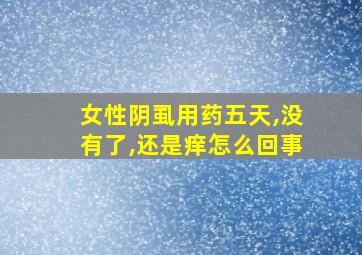 女性阴虱用药五天,没有了,还是痒怎么回事